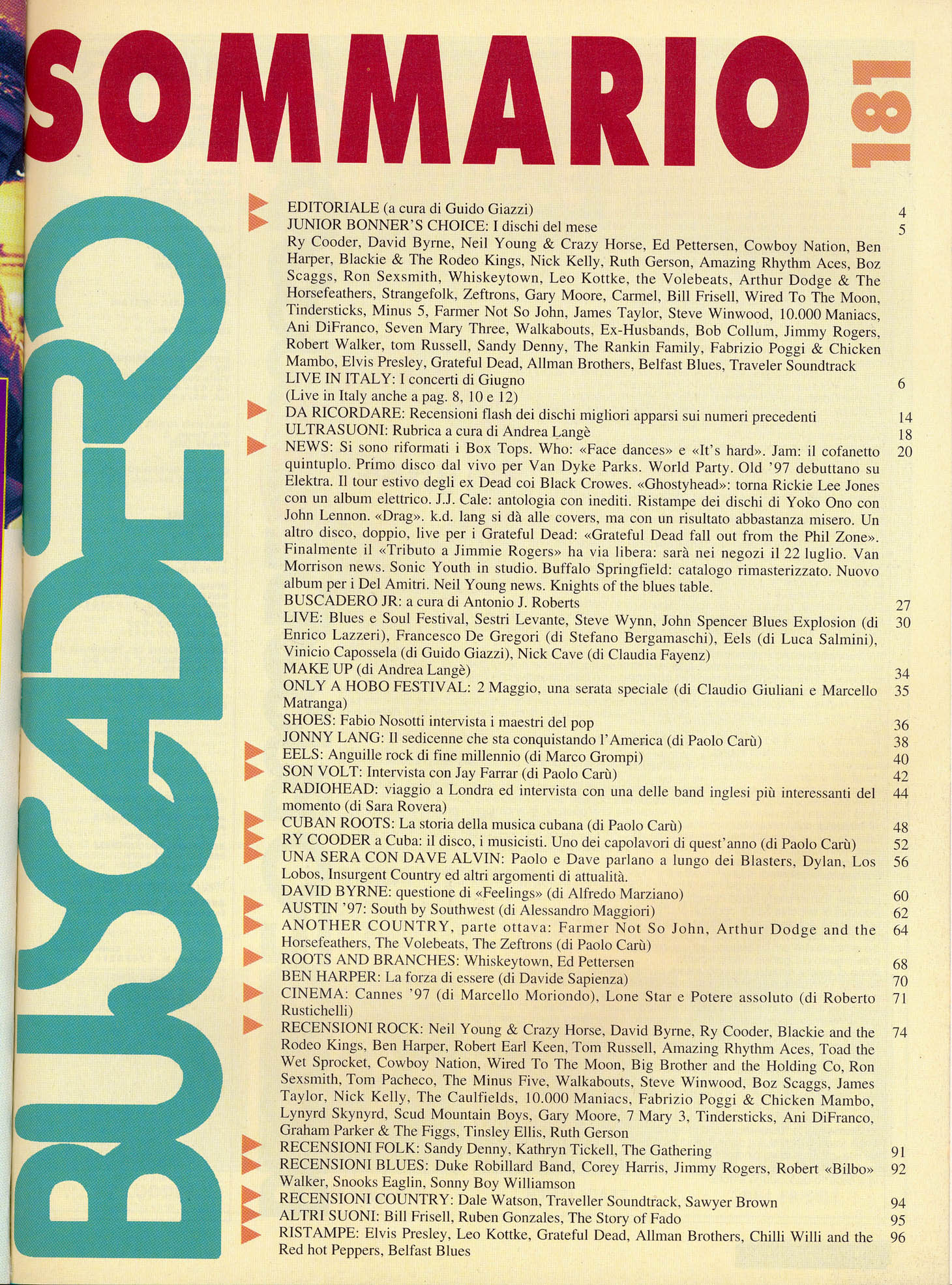 SOMMARIO 181

BUSCADERO

EDITORIALE (a cura di Guido Giazzi) 4
JUNIOR BONNER'S CHOICE: I dischi del mese 5
Ry Cooder, David Byrne, Neil Young & Crazy Horse, Ed Pettersen, Cowboy Nation, Ben Harper, Blackie & The Rodeo Kings, Nick Kelly, Ruth Gerson, Amazing Rhythm Aces, Boz Scaggs, Ron Sexsmith, Whiskeytown, Leo Kottke, the Volebeats, Arthur Dodge & The Horsefeathers, Strangefolk, Zeftrons, Gary Moore, Carmel, Bill Frisell, Wired To The Moon, Tindersticks, Minus 5, Farmer Not So John, James Taylor, Steve Winwood, 10.000 Maniacs, Ani DiFranco, Seven Mary Three, Walkabouts, Ex-Husbands, Bob Collum, Jimmy Rogers, Robert Walker, tom Russell, Sandy Denny, The Rankin Family, Fabrizio Poggi & Chicken Mambo, Elvis Presley, Grateful Dead, Allman Brothers, Belfast Blues, Traveler Soundtrack
LIVE IN ITALY: I concerti di Giugno 6
(Live in Italy anche a pag. 8, 10 e 12)
DA RICORDARE: Recensioni flash dei dischi migliori apparsi sui numeri precedenti 14
ULTRASUONI: Rubrica a cura di Andrea Langè 18
NEWS: Si sono riformati i Box Tops. Who: «Face dances» e «It's hard». Jam: il cofanetto quintuplo. Primo disco dal vivo per Van Dyke Parks. World Party. Old '97 debuttano su Elektra. Il tour estivo degli ex Dead coi Black Crowes. «Ghostyhead»: torna Rickie Lee Jones con un album elettrico. J.J. Cale: antologia con inediti. Ristampe dei dischi di Yoko Ono con John Lennon. «Drag». k.d. lang si dà alle covers, ma con un risultato abbastanza misero. Un altro disco, doppio, live per i Grateful Dead: «Grateful Dead fall out from the Phil Zone». Finalmente il «Tributo a Jimmie Rogers» ha via libera: sarà nei negozi il 22 luglio. Van Morrison news. Sonic Youth in studio. Buffalo Springfield: catalogo rimasterizzato. Nuovo album per i Del Amitri. Neil Young news. Knights of the blues table. 20
BUSCADERO JR: a cura di Antonio J. Roberts 27
LIVE: Blues e Soul Festival, Sestri Levante, Steve Wynn, John Spencer Blues Explosion (di Enrico Lazzeri), Francesco De Gregori (di Stefano Bergamaschi), Eels (di Luca Salmini), Vinicio Capossela (di Guido Giazzi), Nick Cave (di Claudia Fayenz) 30
MAKE UP (di Andrea Langè) 34
ONLY A HOBO FESTIVAL: 2 Maggio, una serata speciale (di Claudio Giuliani e Marcello Matranga) 35
SHOES: Fabio Nosotti intervista i maestri del pop 36
JONNY LANG: Il sedicenne che sta conquistando l'America (di Paolo Carù) 38
EELS: Anguille rock di fine millennio (di Marco Grompi) 40
SON VOLT: Intervista con Jay Farrar (di Paolo Carù) 42
RADIOHEAD: viaggio a Londra ed intervista con una delle band inglesi più interessanti del momento (di Sara Rovera) 44
CUBAN ROOTS: La storia della musica cubana (di Paolo Carù) 48
RY COODER a Cuba: il disco, i musicisti. Uno dei capolavori di quest'anno (di Paolo Carù) 52
UNA SERA CON DAVE ALVIN: Paolo e Dave parlano a lungo dei Blasters, Dylan, Los Lobos, Insurgent Country ed altri argomenti di attualità. 56
DAVID BYRNE: questione di «Feelings» (di Alfredo Marziano) 60
AUSTIN '97: South by Southwest (di Alessandro Maggiori) 62
ANOTHER COUNTRY, parte ottava: Farmer Not So John, Arthur Dodge and the Horsefeathers, The Volebeats, The Zeftrons (di Paolo Carù) 64
ROOTS AND BRANCHES: Whiskeytown, Ed Pettersen 68
BEN HARPER: La forza di essere (di Davide Sapienza) 70
CINEMA: Cannes '97 (di Marcello Moriondo), Lone Star e Potere assoluto (di Roberto Rustichelli) 71
RECENSIONI ROCK: Neil Young & Crazy Horse, David Byrne, Ry Cooder, Blackie and the Rodeo Kings, Ben Harper, Robert Earl Keen, Tom Russell, Amazing Rhythm Aces, Toad the Wet Sprocket, Cowboy Nation, Wired To The Moon, Big Brother and the Holding Co, Ron Sexsmith, Tom Pacheco, The Minus Five, Walkabouts, Steve Winwood, Boz Scaggs, James Taylor, Nick Kelly, The Caulfields, 10.000 Maniacs, Fabrizio Poggi & Chicken Mambo, Lynyrd Skynyrd, Scud Mountain Boys, Gary Moore, 7 Mary 3, Tindersticks, Ani DiFranco, Graham Parker & The Figgs, Tinsley Ellis, Ruth Gerson 74
RECENSIONI FOLK: Sandy Denny, Kathryn Tickell, The Gathering 91
RECENSIONI BLUES: Duke Robillard Band, Corey Harris, Jimmy Rogers, Robert «Bilbo» Walker, Snooks Eaglin, Sonny Boy Williamson 92
RECENSIONI COUNTRY: Dale Watson, Traveller Soundtrack, Sawyer Brown 94
ALTRI SUONI: Bill Frisell, Ruben Gonzales, The Story of Fado 95
RISTAMPE: Elvis Presley, Leo Kottke, Grateful Dead, Allman Brothers, Chilli Willi and the Red hot Peppers, Belfast Blues 96